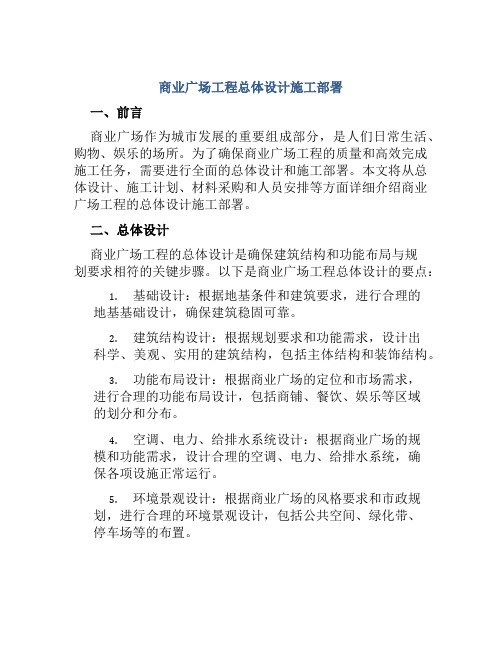 商业广场工程总体设计施工部署

一、前言

商业广场作为城市发展的重要组成部分，是人们日常生活、购物、娱乐的场所。为了确保商业广场工程的质量和高效完成施工任务，需要进行全面的总体设计和施工部署。本文将从总体设计、施工计划、材料采购和人员安排等方面详细介绍商业广场工程的总体设计施工部署。

二、总体设计

商业广场工程的总体设计是确保建筑结构和功能布局与规划要求相符的关键步骤。以下是商业广场工程总体设计的要点：

1. 基础设计：根据地基条件和建筑要求，进行合理的地基基础设计，确保建筑稳固可靠。

2. 建筑结构设计：根据规划要求和功能需求，设计出科学、美观、实用的建筑结构，包括主体结构和装饰结构。

3. 功能布局设计：根据商业广场的定位和市场需求，进行合理的功能布局设计，包括商铺、餐饮、娱乐等区域的划分和分布。

4. 空调、电力、给排水系统设计：根据商业广场的规模和功能需求，设计合理的空调、电力、给排水系统，确保各项设施正常运行。

5. 环境景观设计：根据商业广场的风格要求和市政规划，进行合理的环境景观设计，包括公共空间、绿化带、停车场等的布置。